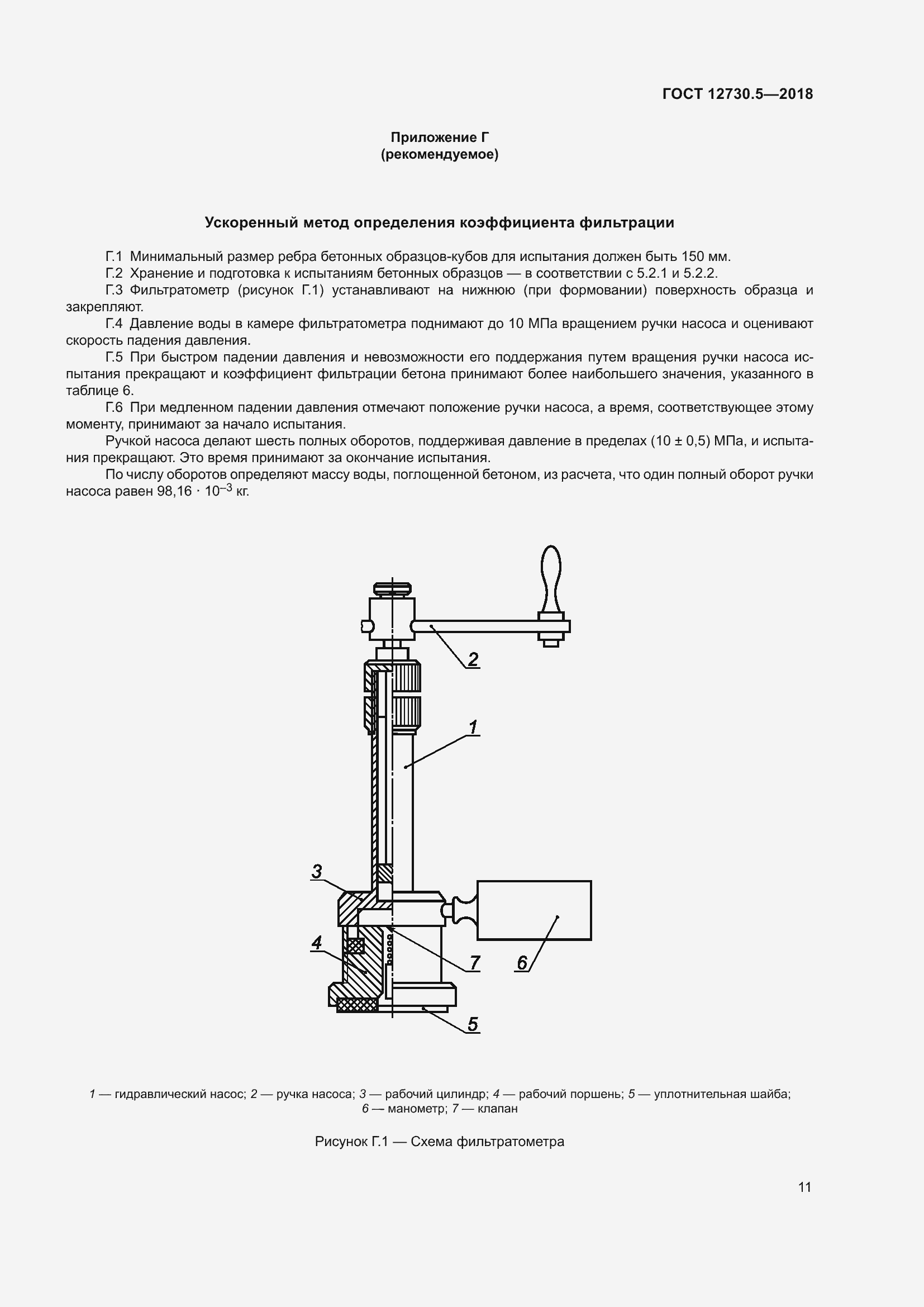 ГОСТ 12730.5—2018

Приложение Г
(рекомендуемое)

Ускоренный метод определения коэффициента фильтрации

Г.1 Минимальный размер ребра бетонных образцов-кубов для испытания должен быть 150 мм.

Г.2 Хранение и подготовка к испытаниям бетонных образцов — в соответствии с 5.2.1 и 5.2.2.

Г.3 Фильтратометр (рисунок Г.1) устанавливают на нижнюю (при формовании) поверхность образца и закрепляют.

Г.4 Давление воды в камере фильтратометра поднимают до 10 МПа вращением ручки насоса и оценивают скорость падения давления.

Г.5 При быстром падении давления и невозможности его поддержания путем вращения ручки насоса испытания прекращают и коэффициент фильтрации бетона принимают более наибольшего значения, указанного в таблице 6.

Г.6 При медленном падении давления отмечают положение ручки насоса, а время, соответствующее этому моменту, принимают за начало испытания.

Ручкой насоса делают шесть полных оборотов, поддерживая давление в пределах (10 ± 0,5) МПа, и испытания прекращают. Это время принимают за окончание испытания.

По числу оборотов определяют массу воды, поглощенной бетоном, из расчета, что один полный оборот ручки насоса равен $98,16 \cdot 10^{-3}$ кг.

2
1
3
4
7
6
5

1 — гидравлический насос; 2 — ручка насоса; 3 — рабочий цилиндр; 4 — рабочий поршень; 5 — уплотнительная шайба; 6 — манометр; 7 — клапан

Рисунок Г.1 — Схема фильтратометра

11